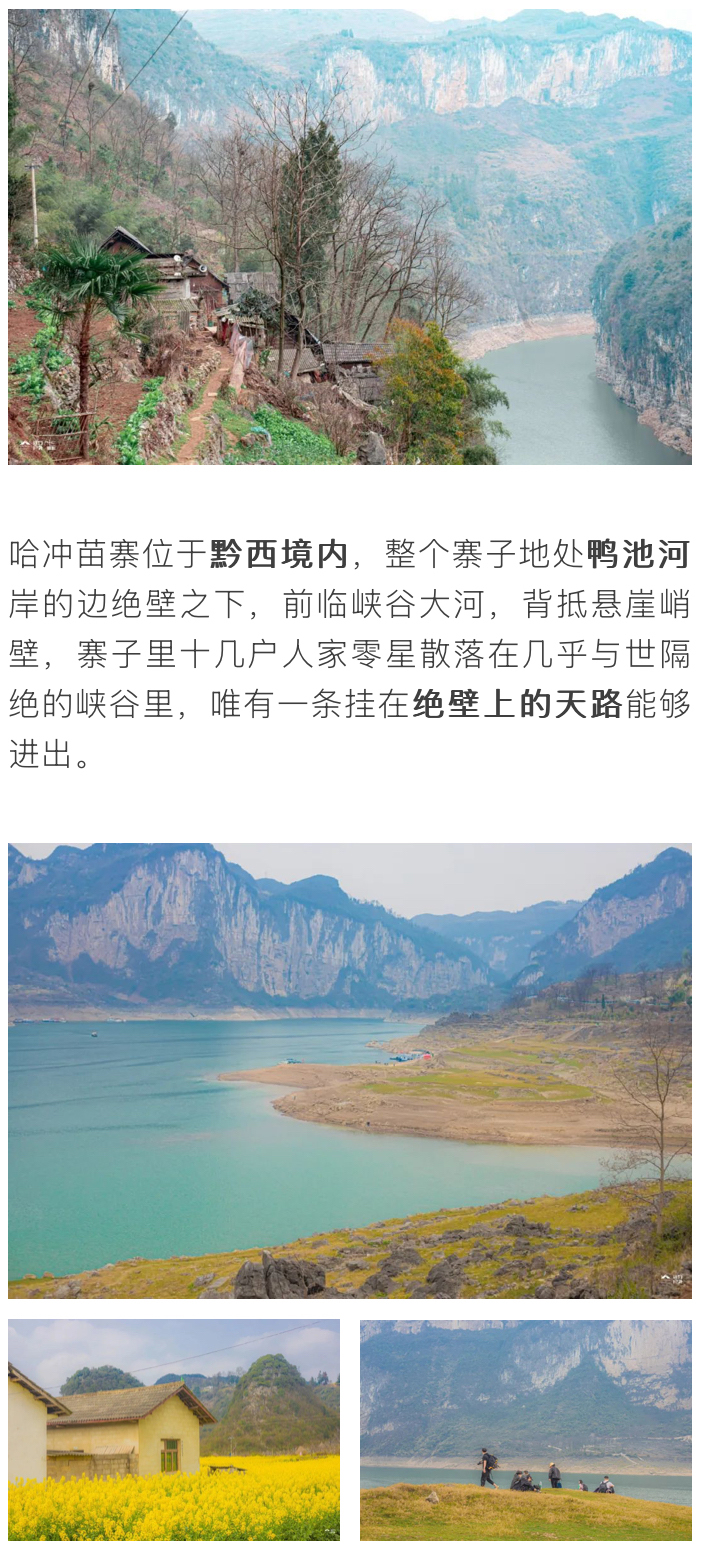 哈冲苗寨位于黔西境内，整个寨子地处鸭池河岸的边绝壁之下，前临峡谷大河，背抵悬崖峭壁，寨子里十几户人家零星散落在几乎与世隔绝的峡谷里，唯有一条挂在绝壁上的天路能够进出。